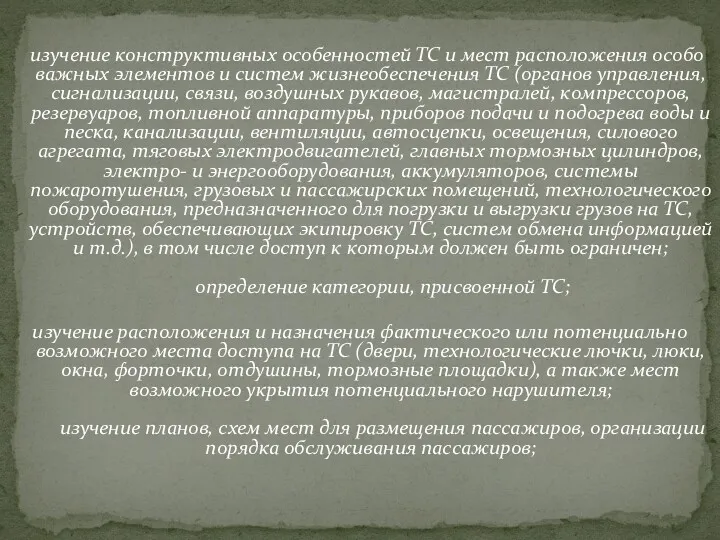 изучение конструктивных особенностей ТС и мест расположения особо важных элементов и систем жизнеобеспечения ТС (органов управления, сигнализации, связи, воздушных рукавов, магистралей, компрессоров, резервуаров, топливной аппаратуры, приборов подачи и подогрева воды и песка, канализации, вентиляции, автосцепки, освещения, силового агрегата, тяговых электродвигателей, главных тормозных цилиндров, электро- и энергооборудования, аккумуляторов, системы пожаротушения, грузовых и пассажирских помещений, технологического оборудования, предназначенного для погрузки и выгрузки грузов на ТС, устройств, обеспечивающих экипировку ТС, систем обмена информацией и т.д.), в том числе доступ к которым должен быть ограничен;

определение категории, присвоенной ТС;

изучение расположения и назначения фактического или потенциально возможного места доступа на ТС (двери, технологические лючки, люки, окна, форточки, отдушины, тормозные площадки), а также мест возможного укрытия потенциального нарушителя;

изучение планов, схем мест для размещения пассажиров, организации порядка обслуживания пассажиров;